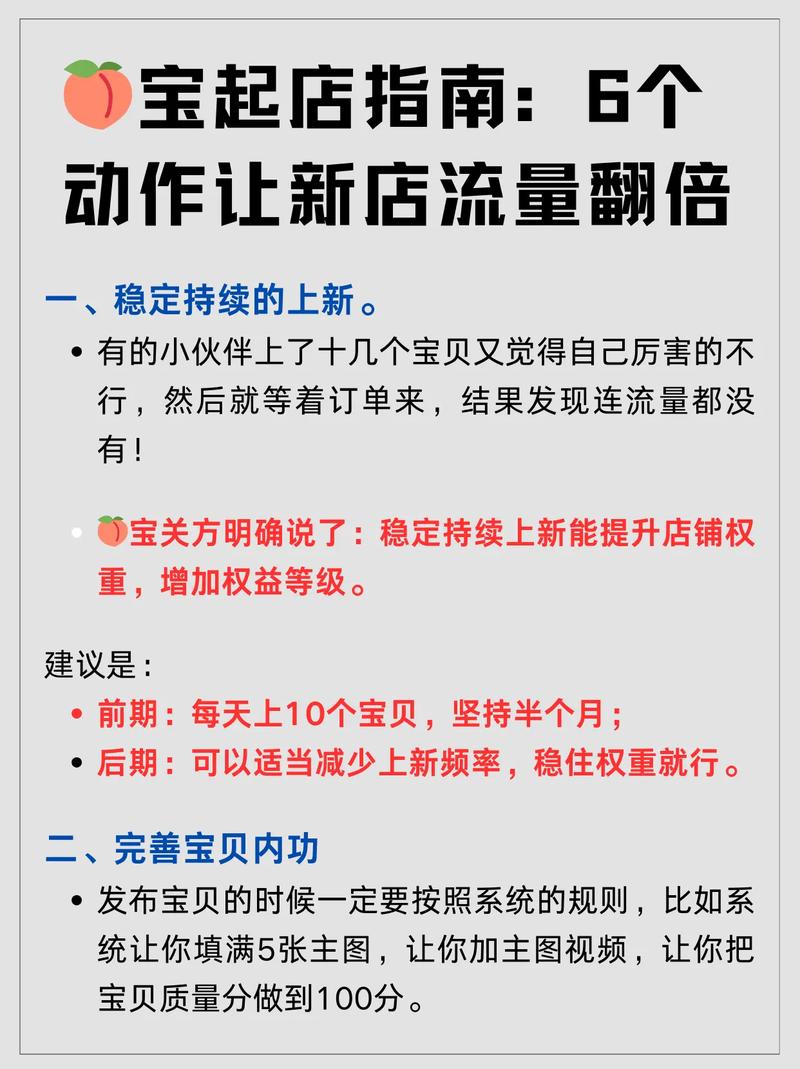 🍑宝起店指南：6个动作让新店流量翻倍

一、稳定持续的上新。

• 有的小伙伴上了十几个宝贝又觉得自己厉害的不行，然后就等着订单来，结果发现连流量都没有！

• 🍑宝关方明确说了：稳定持续上新能提升店铺权重，增加权益等级。

建议是：

• 前期：每天上10个宝贝，坚持半个月；
• 后期：可以适当减少上新频率，稳住权重就行。

二、完善宝贝内功

• 发布宝贝的时候一定要按照系统的规则，比如系统让你填满5张主图，让你加主图视频，让你把宝贝质量分做到100分。